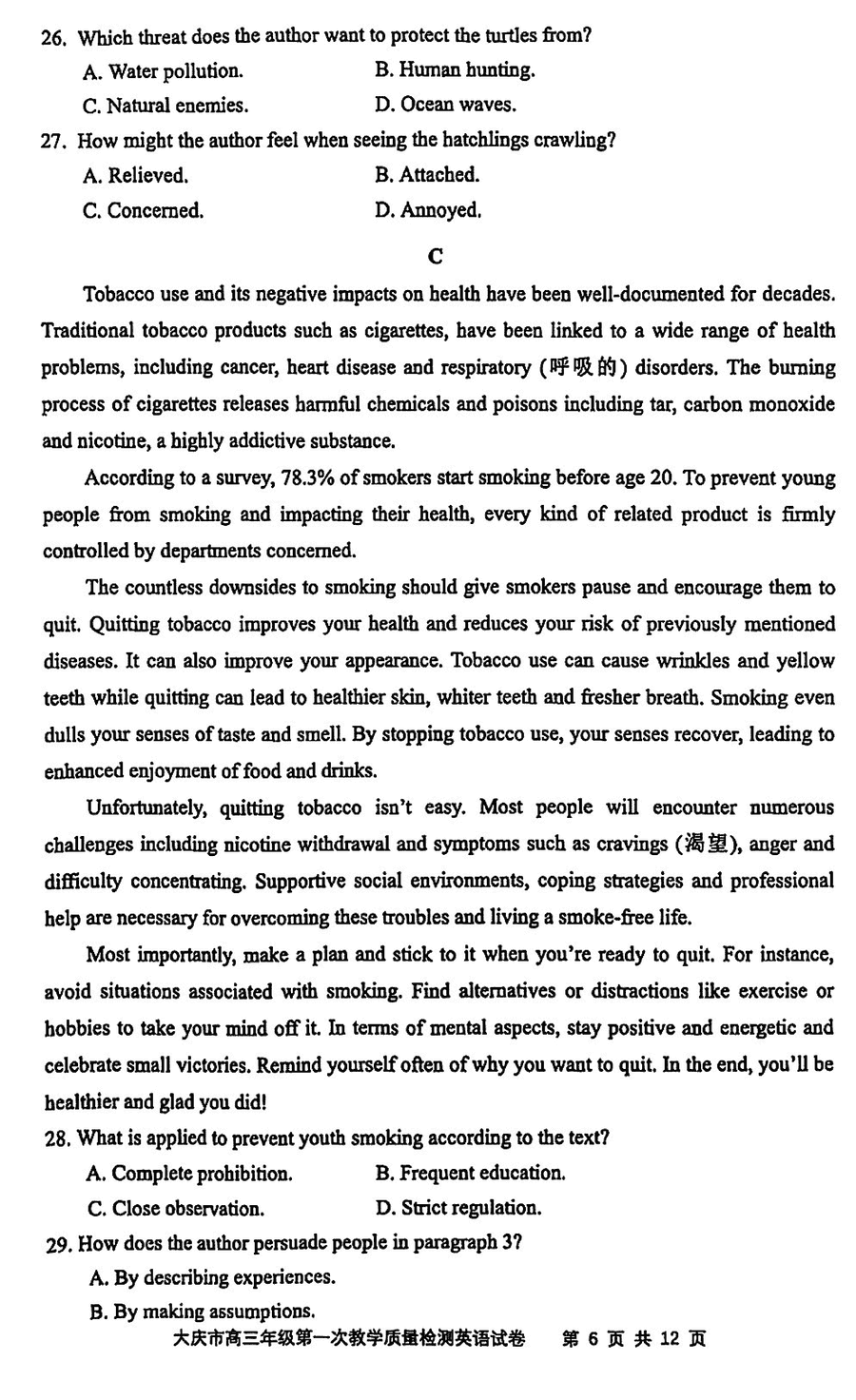 26. Which threat does the author want to protect the turtles from?
A. Water pollution.
B. Human hunting.
C. Natural enemies.
D. Ocean waves.

27. How might the author feel when seeing the hatchlings crawling?
A. Relieved.
B. Attached.
C. Concerned.
D. Annoyed.

C

Tobacco use and its negative impacts on health have been well-documented for decades. Traditional tobacco products such as cigarettes, have been linked to a wide range of health problems, including cancer, heart disease and respiratory (呼吸的) disorders. The burning process of cigarettes releases harmful chemicals and poisons including tar, carbon monoxide and nicotine, a highly addictive substance.

According to a survey, 78.3% of smokers start smoking before age 20. To prevent young people from smoking and impacting their health, every kind of related product is firmly controlled by departments concerned.

The countless downsides to smoking should give smokers pause and encourage them to quit. Quitting tobacco improves your health and reduces your risk of previously mentioned diseases. It can also improve your appearance. Tobacco use can cause wrinkles and yellow teeth while quitting can lead to healthier skin, whiter teeth and fresher breath. Smoking even dulls your senses of taste and smell. By stopping tobacco use, your senses recover, leading to enhanced enjoyment of food and drinks.

Unfortunately, quitting tobacco isn't easy. Most people will encounter numerous challenges including nicotine withdrawal and symptoms such as cravings (渴望), anger and difficulty concentrating. Supportive social environments, coping strategies and professional help are necessary for overcoming these troubles and living a smoke-free life.

Most importantly, make a plan and stick to it when you're ready to quit. For instance, avoid situations associated with smoking. Find alternatives or distractions like exercise or hobbies to take your mind off it. In terms of mental aspects, stay positive and energetic and celebrate small victories. Remind yourself often of why you want to quit. In the end, you'll be healthier and glad you did!

28. What is applied to prevent youth smoking according to the text?
A. Complete prohibition.
B. Frequent education.
C. Close observation.
D. Strict regulation.

29. How does the author persuade people in paragraph 3?
A. By describing experiences.
B. By making assumptions.

大庆市高三年级第一次教学质量检测英语试卷 第 6 页 共 12 页